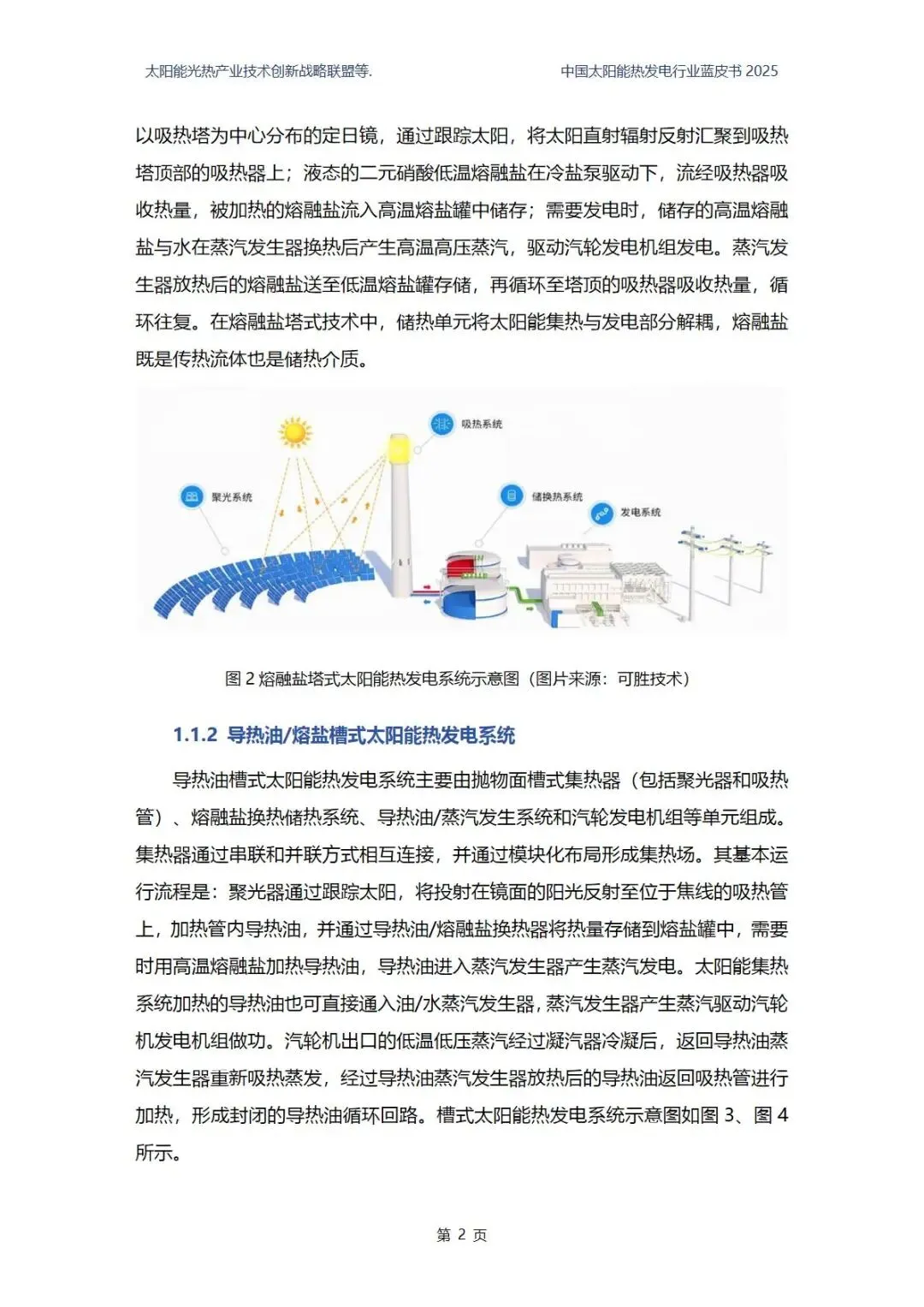 太阳能光热产业技术创新战略联盟等.

中国太阳能热发电行业蓝皮书 2025

以吸热塔为中心分布的定日镜，通过跟踪太阳，将太阳直射辐射反射汇聚到吸热塔顶部的吸热器上；液态的二元硝酸低温熔融盐在冷盐泵驱动下，流经吸热器吸收热量，被加热的熔融盐流入高温熔盐罐中储存；需要发电时，储存的高温熔融盐与水在蒸汽发生器换热后产生高温高压蒸汽，驱动汽轮发电机组发电。蒸汽发生器放热后的熔融盐送至低温熔盐罐存储，再循环至塔顶的吸热器吸收热量，循环往复。在熔融盐塔式技术中，储热单元将太阳能集热与发电部分解耦，熔融盐既是传热流体也是储热介质。

吸热系统

聚光系统

储换热系统

发电系统

图 2 熔融盐塔式太阳能热发电系统示意图（图片来源：可胜技术）

1.1.2 导热油/熔盐槽式太阳能热发电系统

导热油槽式太阳能热发电系统主要由抛物面槽式集热器（包括聚光器和吸热管）、熔融盐换热储热系统、导热油/蒸汽发生系统和汽轮发电机组等单元组成。集热器通过串联和并联方式相互连接，并通过模块化布局形成集热场。其基本运行流程是：聚光器通过跟踪太阳，将投射在镜面的阳光反射至位于焦线的吸热管上，加热管内导热油，并通过导热油/熔融盐换热器将热量存储到熔盐罐中，需要时用高温熔融盐加热导热油，导热油进入蒸汽发生器产生蒸汽发电。太阳能集热系统加热的导热油也可直接通入油/水蒸汽发生器，蒸汽发生器产生蒸汽驱动汽轮机发电机组做功。汽轮机出口的低温低压蒸汽经过凝汽器冷凝后，返回导热油蒸汽发生器重新吸热蒸发，经过导热油蒸汽发生器放热后的导热油返回吸热管进行加热，形成封闭的导热油循环回路。槽式太阳能热发电系统示意图如图 3、图 4 所示。

第 2 页